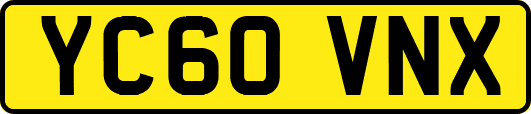 YC60 VNX